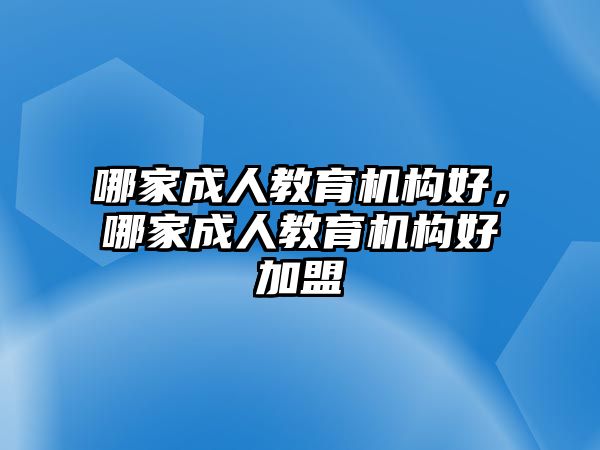 哪家成人教育机构好，哪家成人教育机构好加盟